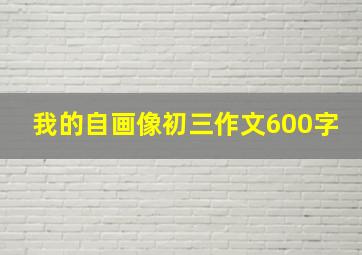 我的自画像初三作文600字